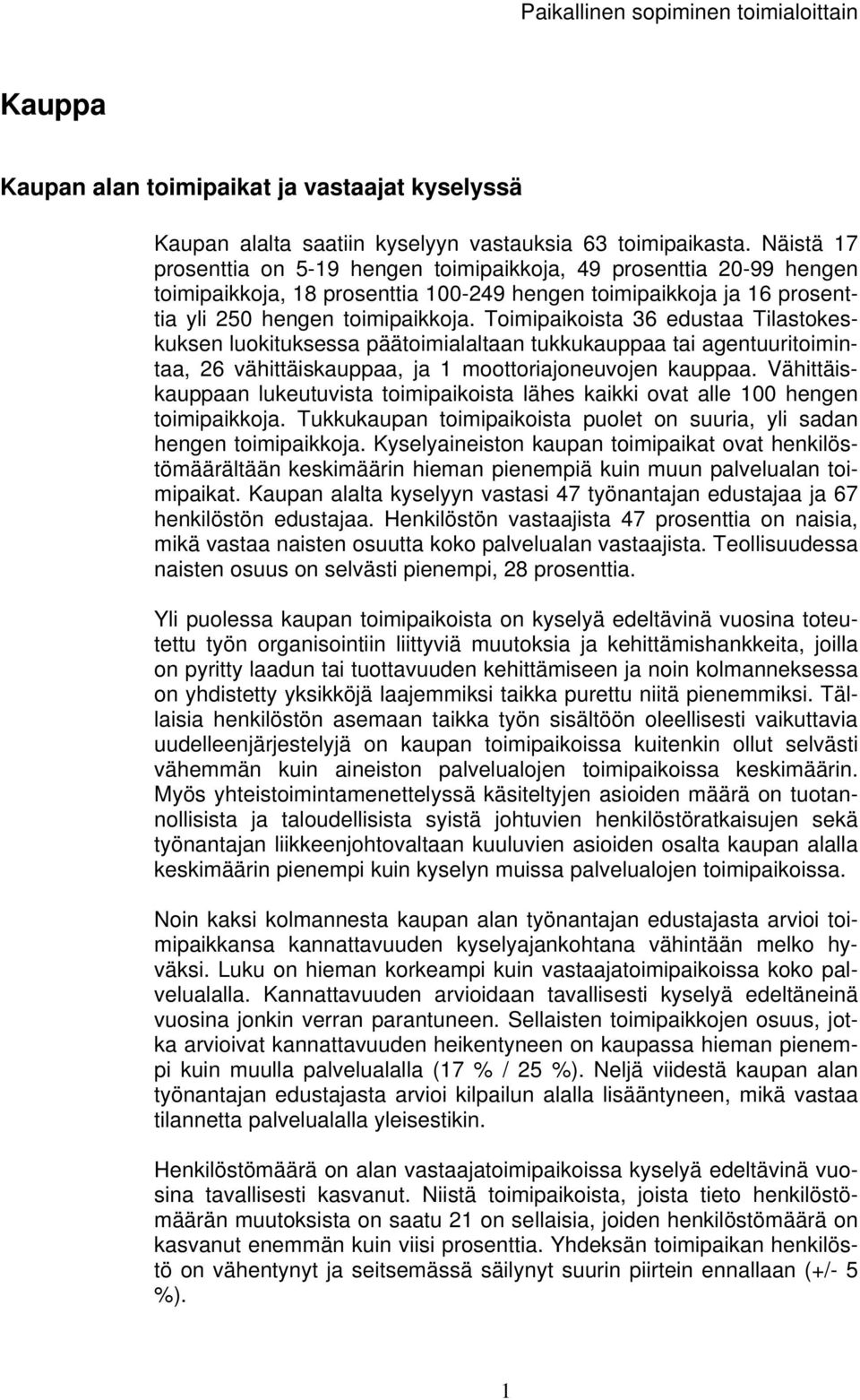 Paikallinen sopiminen toimialoittain

Kauppa

Kaupan alan toimipaikat ja vastaajat kyselyssä

Kaupan alalta saatiin kyselyyn vastauksia 63 toimipaikasta. Näistä 17 prosenttia on 5-19 hengen toimipaikkoja, 49 prosenttia 20-99 hengen toimipaikkoja, 18 prosenttia 100-249 hengen toimipaikkoja ja 16 prosenttia yli 250 hengen toimipaikkoja. Toimipaikoista 36 edustaa Tilastokeskuksen luokituksessa päätoimialaltaan tukkukauppaa tai agentuuritoimintaa, 26 vähittäiskauppaa, ja 1 moottoriajoneuvojen kauppaa. Vähittäiskauppaan lukeutuvista toimipaikoista lähes kaikki ovat alle 100 hengen toimipaikkoja. Tukkukaupan toimipaikoista puolet on suuria, yli sadan hengen toimipaikkoja. Kyselyaineiston kaupan toimipaikat ovat henkilöstömäärältään keskimäärin hieman pienempiä kuin muun palvelualan toimipaikat. Kaupan alalta kyselyyn vastasi 47 työnantajan edustajaa ja 67 henkilöstön edustajaa. Henkilöstön vastaajista 47 prosenttia on naisia, mikä vastaa naisten osuutta koko palvelualan vastaajista. Teollisuudessa naisten osuus on selvästi pienempi, 28 prosenttia.

Yli puolessa kaupan toimipaikoista on kyselyä edeltävinä vuosina toteutettu työn organisointiin liittyviä muutoksia ja kehittämishankkeita, joilla on pyritty laadun tai tuottavuuden kehittämiseen ja noin kolmanneksessa on yhdistetty yksikköjä laajemmiksi taikka purettu niitä pienemmiksi. Tällaisia henkilöstön asemaan taikka työn sisältöön oleellisesti vaikuttavia uudelleenjärjestelyjä on kaupan toimipaikoissa kuitenkin ollut selvästi vähemmän kuin aineiston palvelualojen toimipaikoissa keskimäärin. Myös yhteistoimintamenettelyssä käsiteltyjen asioiden määrä on tuotannollisista ja taloudellisista syistä johtuvien henkilöstöratkaisujen sekä työnantajan liikkeenjohtovaltaan kuuluvien asioiden osalta kaupan alalla keskimäärin pienempi kuin kyselyn muissa palvelualojen toimipaikoissa.

Noin kaksi kolmannesta kaupan alan työnantajan edustajasta arvioi toimipaikkansa kannattavuuden kyselyajankohtana vähintään melko hyväksi. Luku on hieman korkeampi kuin vastaajatoimipaikoissa koko palvelualalla. Kannattavuuden arvioidaan tavallisesti kyselyä edeltäneinä vuosina jonkin verran parantuneen. Sellaisten toimipaikkojen osuus, jotka arvioivat kannattavuuden heikentyneen on kaupassa hieman pienempi kuin muulla palvelualalla (17 % / 25 %). Neljä viidestä kaupan alan työnantajan edustajasta arvioi kilpailun alalla lisääntyneen, mikä vastaa tilannetta palvelualalla yleisestikin.

Henkilöstömäärä on alan vastaajatoimipaikoissa kyselyä edeltävinä vuosina tavallisesti kasvanut. Niistä toimipaikoista, joista tieto henkilöstömäärän muutoksista on saatu 21 on sellaisia, joiden henkilöstömäärä on kasvanut enemmän kuin viisi prosenttia. Yhdeksän toimipaikan henkilöstö on vähentynyt ja seitsemässä säilynyt suurin piirtein ennallaan (+/- 5 %).

1